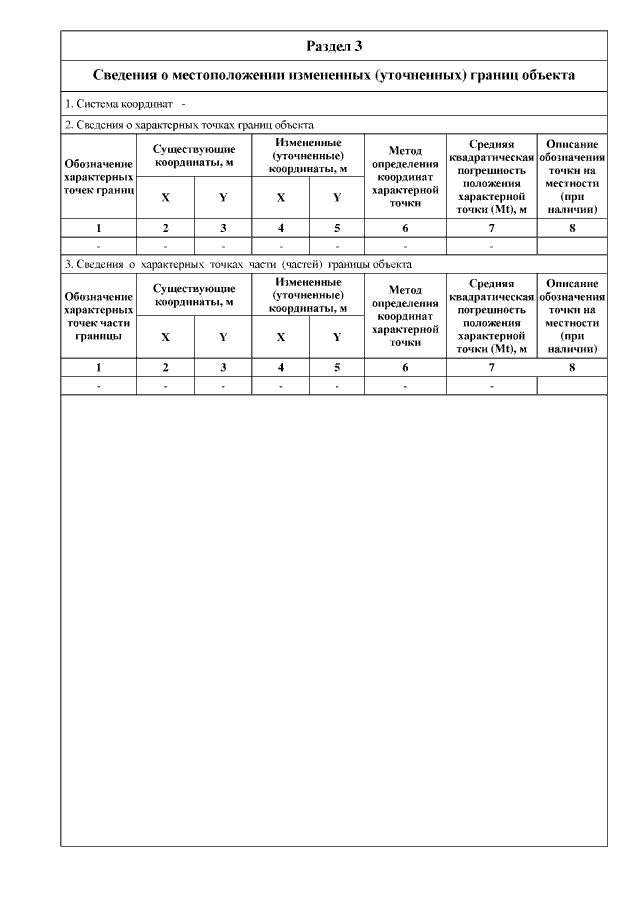 Раздел 3

Сведения о местоположении измененных (уточненных) границ объекта

1. Система координат -

2. Сведения о характерных точках границ объекта

| Обозначение характерных точек границ | Существующие координаты, м X | Существующие координаты, м Y | Измененные (уточненные) координаты, м X | Измененные (уточненные) координаты, м Y | Метод определения координат характерной точки | Средняя квадратическая погрешность положения характерной точки (Mt), м | Описание обозначения точки на местности (при наличии) |
|---|---|---|---|---|---|---|---|
| 1 | 2 | 3 | 4 | 5 | 6 | 7 | 8 |
| - | - | - | - | - | - | - | |

3. Сведения о характерных точках части (частей) границы объекта

| Обозначение характерных точек части границы | Существующие координаты, м X | Существующие координаты, м Y | Измененные (уточненные) координаты, м X | Измененные (уточненные) координаты, м Y | Метод определения координат характерной точки | Средняя квадратическая погрешность положения характерной точки (Mt), м | Описание обозначения точки на местности (при наличии) |
|---|---|---|---|---|---|---|---|
| 1 | 2 | 3 | 4 | 5 | 6 | 7 | 8 |
| - | - | - | - | - | - | - | |